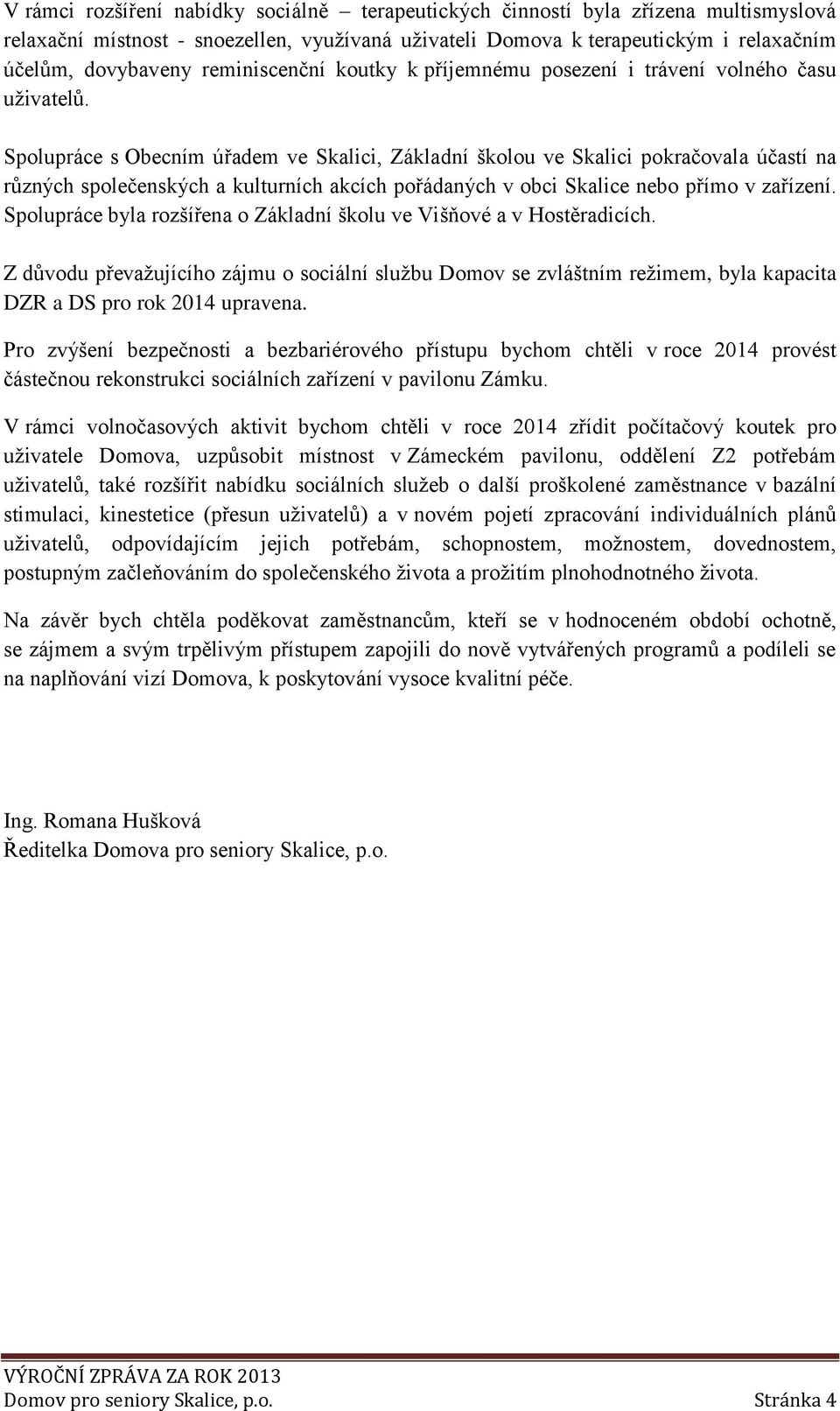 V rámci rozšíření nabídky sociálně – terapeutických činností byla zřízena multismyslová relaxační místnost - snoezellen, využívaná uživateli Domova k terapeutickým i relaxačním účelům, dovybaveny reminiscenční koutky k příjemnému posezení i trávení volného času uživatelů.

Spolupráce s Obecním úřadem ve Skalici, Základní školou ve Skalici pokračovala účastí na různých společenských a kulturních akcích pořádaných v obci Skalice nebo přímo v zařízení. Spolupráce byla rozšířena o Základní školu ve Višňové a v Hostěradicích.

Z důvodu převažujícího zájmu o sociální službu Domov se zvláštním režimem, byla kapacita DZR a DS pro rok 2014 upravena.

Pro zvýšení bezpečnosti a bezbariérového přístupu bychom chtěli v roce 2014 provést částečnou rekonstrukci sociálních zařízení v pavilonu Zámku.

V rámci volnočasových aktivit bychom chtěli v roce 2014 zřídit počítačový koutek pro uživatele Domova, uzpůsobit místnost v Zámeckém pavilonu, oddělení Z2 potřebám uživatelů, také rozšířit nabídku sociálních služeb o další proškolené zaměstnance v bazální stimulaci, kinestetice (přesun uživatelů) a v novém pojetí zpracování individuálních plánů uživatelů, odpovídajícím jejich potřebám, schopnostem, možnostem, dovednostem, postupným začleňováním do společenského života a prožitím plnohodnotného života.

Na závěr bych chtěla poděkovat zaměstnancům, kteří se v hodnoceném období ochotně, se zájmem a svým trpělivým přístupem zapojili do nově vytvářených programů a podíleli se na naplňování vizí Domova, k poskytování vysoce kvalitní péče.

Ing. Romana Hušková
Ředitelka Domova pro seniory Skalice, p.o.

VÝROČNÍ ZPRÁVA ZA ROK 2013
Domov pro seniory Skalice, p.o. Stránka 4